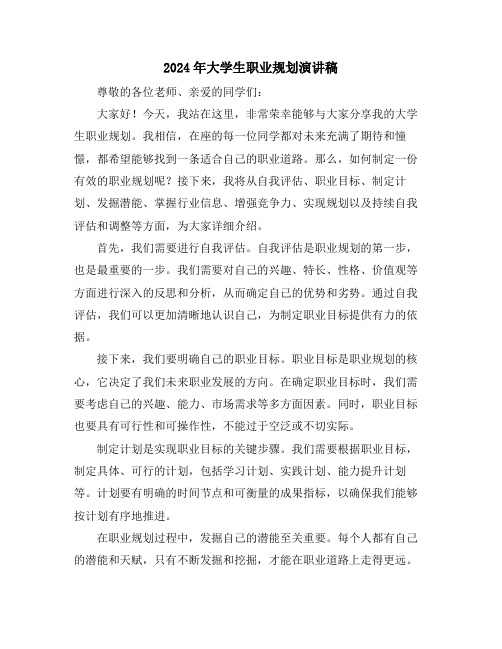 2024年大学生职业规划演讲稿

尊敬的各位老师、亲爱的同学们：

大家好！今天，我站在这里，非常荣幸能够与大家分享我的大学生职业规划。我相信，在座的每一位同学都对未来充满了期待和憧憬，都希望能够找到一条适合自己的职业道路。那么，如何制定一份有效的职业规划呢？接下来，我将从自我评估、职业目标、制定计划、发掘潜能、掌握行业信息、增强竞争力、实现规划以及持续自我评估和调整等方面，为大家详细介绍。

首先，我们需要进行自我评估。自我评估是职业规划的第一步，也是最重要的一步。我们需要对自己的兴趣、特长、性格、价值观等方面进行深入的反思和分析，从而确定自己的优势和劣势。通过自我评估，我们可以更加清晰地认识自己，为制定职业目标提供有力的依据。

接下来，我们要明确自己的职业目标。职业目标是职业规划的核心，它决定了我们未来职业发展的方向。在确定职业目标时，我们需要考虑自己的兴趣、能力、市场需求等多方面因素。同时，职业目标也要具有可行性和可操作性，不能过于空泛或不切实际。

制定计划是实现职业目标的关键步骤。我们需要根据职业目标，制定具体、可行的计划，包括学习计划、实践计划、能力提升计划等。计划要有明确的时间节点和可衡量的成果指标，以确保我们能够按计划有序地推进。

在职业规划过程中，发掘自己的潜能至关重要。每个人都有自己的潜能和天赋，只有不断发掘和挖掘，才能在职业道路上走得更远。